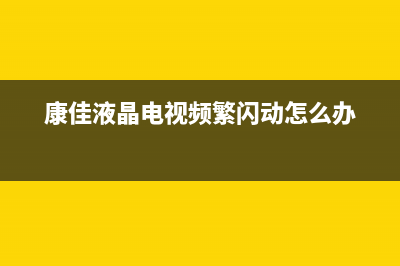 康佳液晶电视频繁闪动怎么办